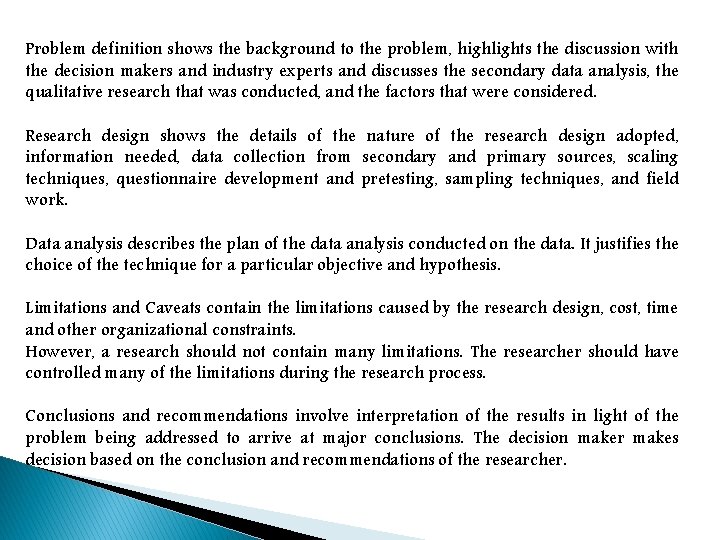 Problem definition shows the background to the problem, highlights the discussion with the decision makers and industry experts and discusses the secondary data analysis, the qualitative research that was conducted, and the factors that were considered.

Research design shows the details of the nature of the research design adopted, information needed, data collection from secondary and primary sources, scaling techniques, questionnaire development and pretesting, sampling techniques, and field work.

Data analysis describes the plan of the data analysis conducted on the data. It justifies the choice of the technique for a particular objective and hypothesis.

Limitations and Caveats contain the limitations caused by the research design, cost, time and other organizational constraints.
However, a research should not contain many limitations. The researcher should have controlled many of the limitations during the research process.

Conclusions and recommendations involve interpretation of the results in light of the problem being addressed to arrive at major conclusions. The decision maker makes decision based on the conclusion and recommendations of the researcher.